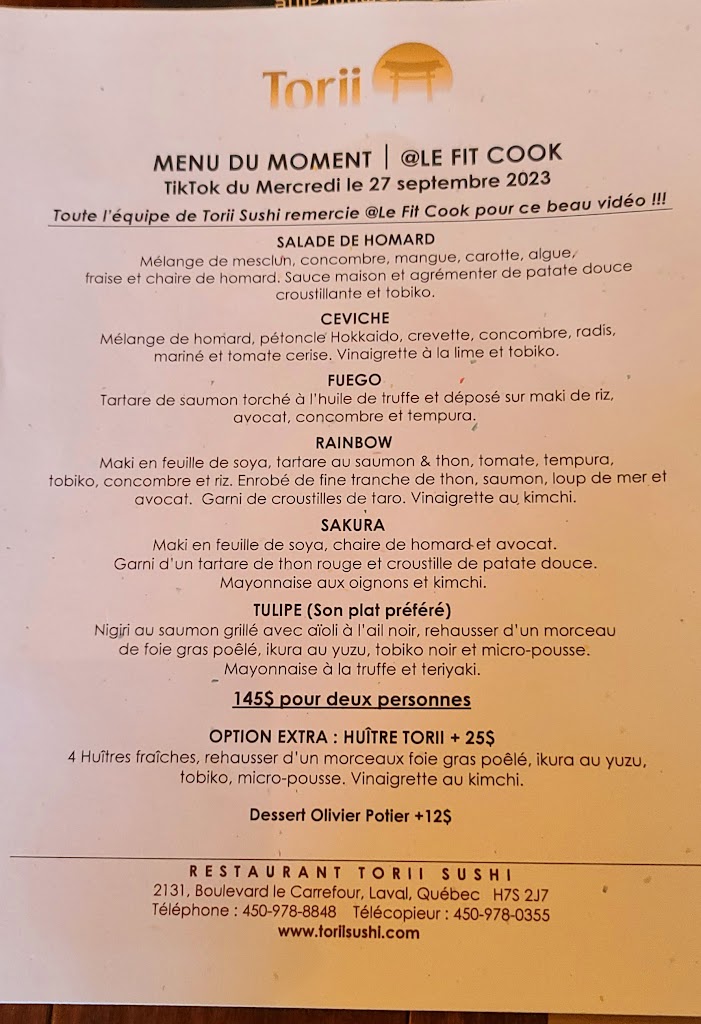 Torii

MENU DU MOMENT | @LE FIT COOK
TikTok du Mercredi le 27 septembre 2023

Toute l'équipe de Torii Sushi remercie @Le Fit Cook pour ce beau vidéo !!!

SALADE DE HOMARD
Mélange de mesclun, concombre, mangue, carotte, algue, fraise et chaire de homard. Sauce maison et agrémenter de patate douce croustillante et tobiko.

CEVICHE
Mélange de homard, pétoncle Hokkaido, crevette, concombre, radis, mariné et tomate cerise. Vinaigrette à la lime et tobiko.

FUEGO
Tartare de saumon torché à l'huile de truffe et déposé sur maki de riz, avocat, concombre et tempura.

RAINBOW
Maki en feuille de soya, tartare au saumon & thon, tomate, tempura, tobiko, concombre et riz. Enrobé de fine tranche de thon, saumon, loup de mer et avocat. Garni de croustilles de taro. Vinaigrette au kimchi.

SAKURA
Maki en feuille de soya, chaire de homard et avocat. Garni d'un tartare de thon rouge et croustille de patate douce. Mayonnaise aux oignons et kimchi.

TULIPE (Son plat préféré)
Nigiri au saumon grillé avec aïoli à l'ail noir, rehausser d'un morceau de foie gras poêlé, ikura au yuzu, tobiko noir et micro-pousse. Mayonnaise à la truffe et teriyaki.

145$ pour deux personnes

OPTION EXTRA : HUÎTRE TORII + 25$
4 Huîtres fraîches, rehausser d'un morceaux foie gras poêlé, ikura au yuzu, tobiko, micro-pousse. Vinaigrette au kimchi.

Dessert Olivier Potier +12$

RESTAURANT TORII SUSHI
2131, Boulevard le Carrefour, Laval, Québec H7S 2J7
Téléphone : 450-978-8848 Télécopieur : 450-978-0355
www.toriisushi.com